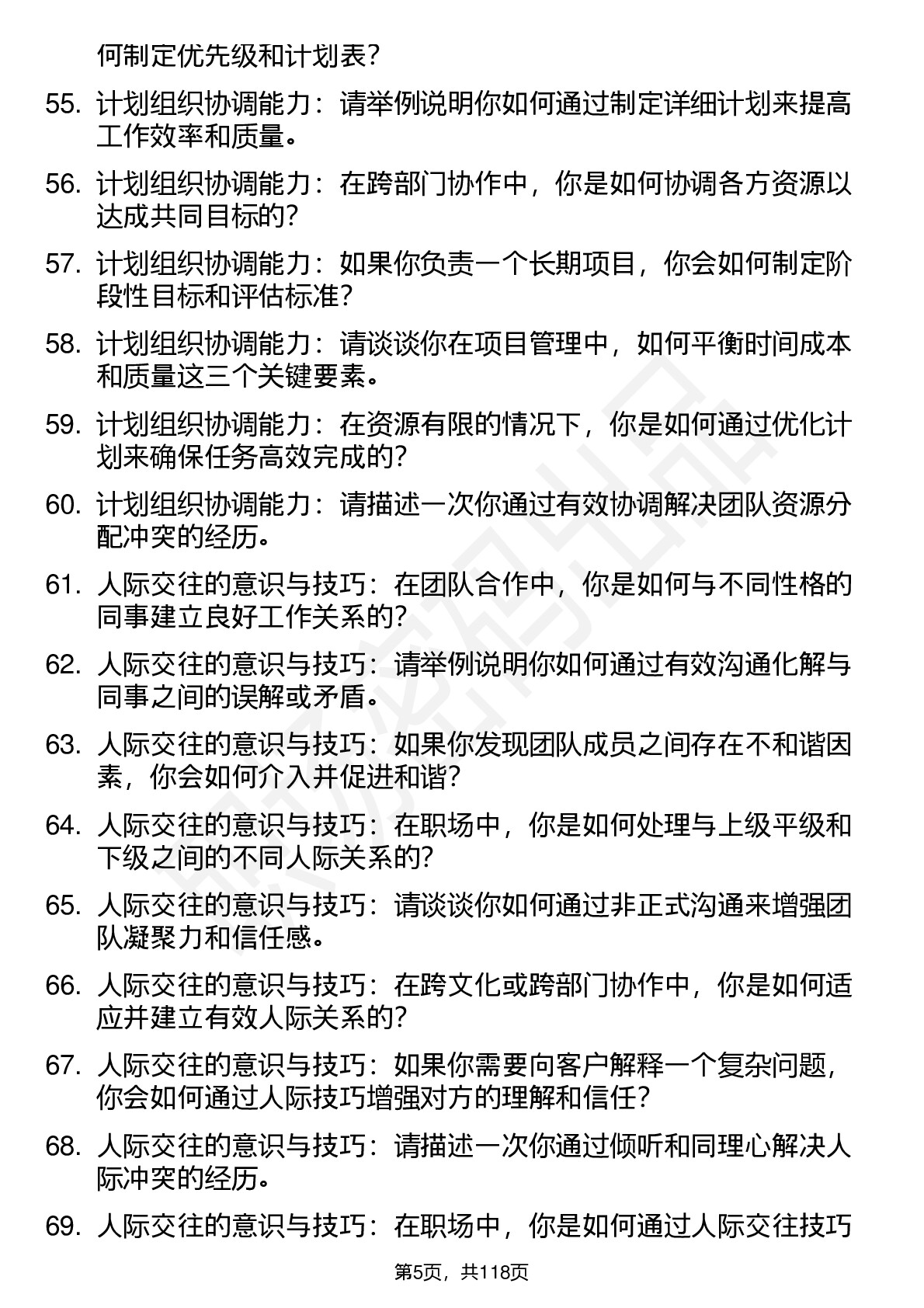 何制定优先级和计划表？

55. 计划组织协调能力：请举例说明你如何通过制定详细计划来提高工作效率和质量。

56. 计划组织协调能力：在跨部门协作中，你是如何协调各方资源以达成共同目标的？

57. 计划组织协调能力：如果你负责一个长期项目，你会如何制定阶段性目标和评估标准？

58. 计划组织协调能力：请谈谈你在项目管理中，如何平衡时间成本和质量这三个关键要素。

59. 计划组织协调能力：在资源有限的情况下，你是如何通过优化计划来确保任务高效完成的？

60. 计划组织协调能力：请描述一次你通过有效协调解决团队资源分配冲突的经历。

61. 人际交往的意识与技巧：在团队合作中，你是如何与不同性格的同事建立良好工作关系的？

62. 人际交往的意识与技巧：请举例说明你如何通过有效沟通化解与同事之间的误解或矛盾。

63. 人际交往的意识与技巧：如果你发现团队成员之间存在不和谐因素，你会如何介入并促进和谐？

64. 人际交往的意识与技巧：在职场中，你是如何处理与上级平级和下级之间的不同人际关系的？

65. 人际交往的意识与技巧：请谈谈你如何通过非正式沟通来增强团队凝聚力和信任感。

66. 人际交往的意识与技巧：在跨文化或跨部门协作中，你是如何适应并建立有效人际关系的？

67. 人际交往的意识与技巧：如果你需要向客户解释一个复杂问题，你会如何通过人际技巧增强对方的理解和信任？

68. 人际交往的意识与技巧：请描述一次你通过倾听和同理心解决人际冲突的经历。

69. 人际交往的意识与技巧：在职场中，你是如何通过人际交往技巧

第5页，共118页